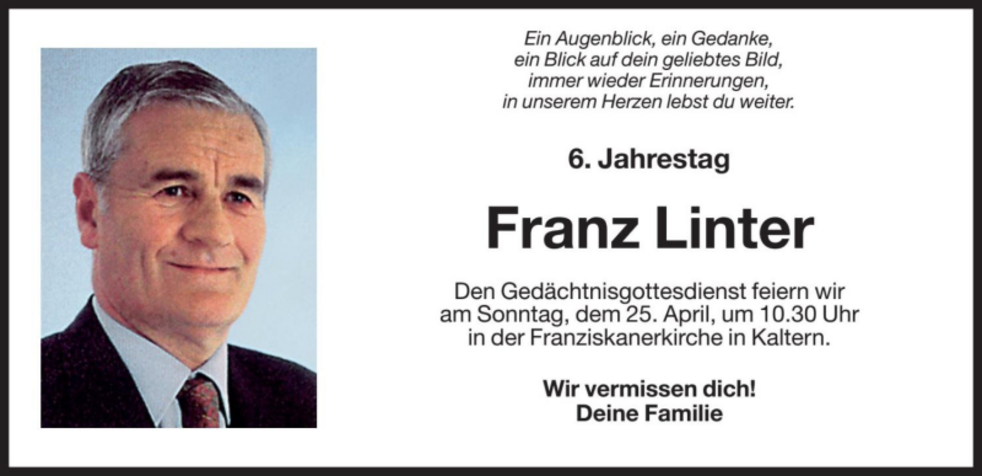 Ein Augenblick, ein Gedanke,
ein Blick auf dein geliebtes Bild,
immer wieder Erinnerungen,
in unserem Herzen lebst du weiter.

6. Jahrestag

Franz Linter

Den Gedächtnisgottesdienst feiern wir am Sonntag, dem 25. April, um 10.30 Uhr in der Franziskanerkirche in Kaltern.

Wir vermissen dich!
Deine Familie